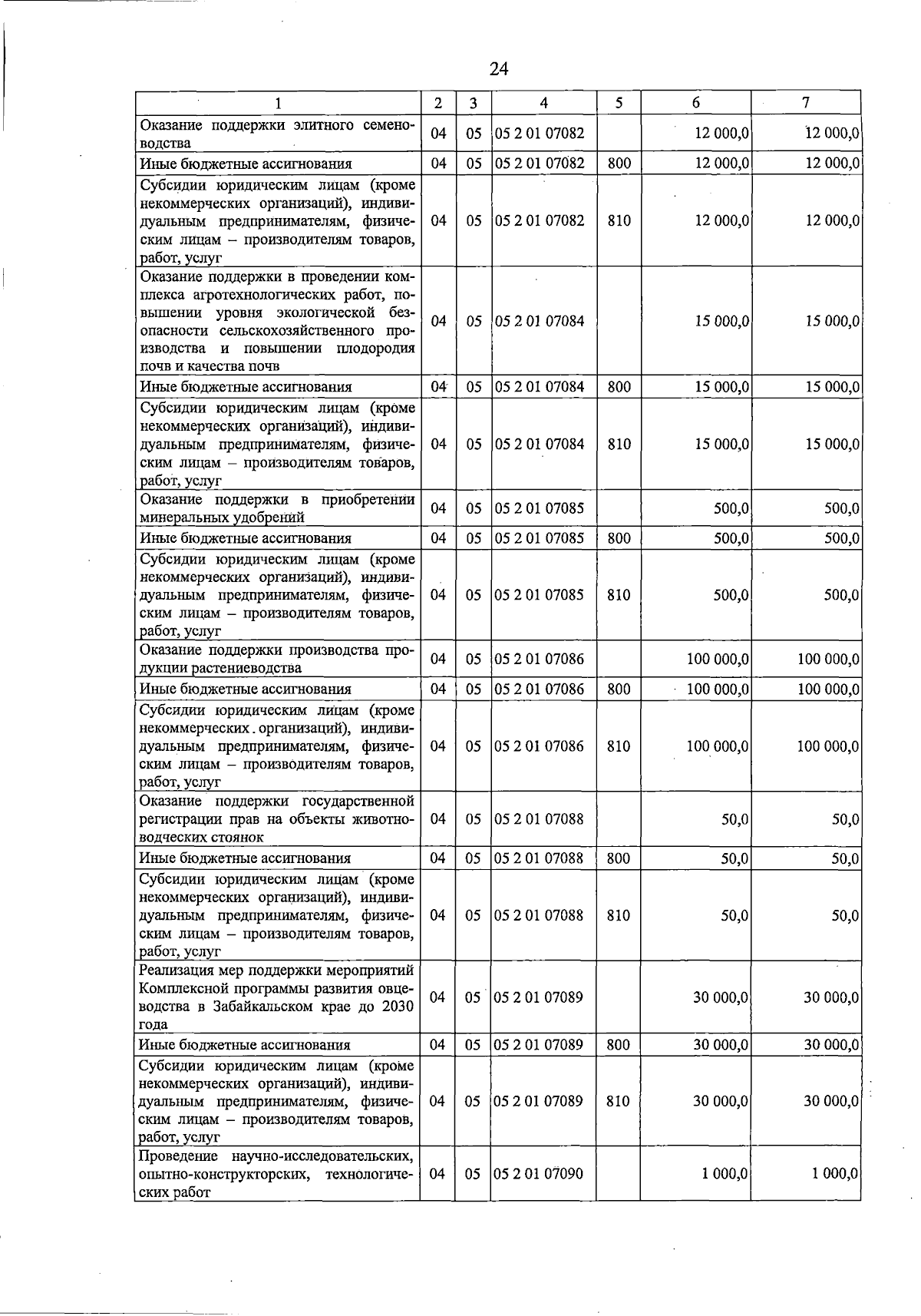 24

| 1 | 2 | 3 | 4 | 5 | 6 | 7 |
|---|---|---|---|---|---|---|
| Оказание поддержки элитного семеноводства | 04 | 05 | 05 2 01 07082 |  | 12 000,0 | 12 000,0 |
| Иные бюджетные ассигнования | 04 | 05 | 05 2 01 07082 | 800 | 12 000,0 | 12 000,0 |
| Субсидии юридическим лицам (кроме некоммерческих организаций), индивидуальным предпринимателям, физическим лицам – производителям товаров, работ, услуг | 04 | 05 | 05 2 01 07082 | 810 | 12 000,0 | 12 000,0 |
| Оказание поддержки в проведении комплекса агротехнологических работ, повышении уровня экологической безопасности сельскохозяйственного производства и повышении плодородия почв и качества почв | 04 | 05 | 05 2 01 07084 |  | 15 000,0 | 15 000,0 |
| Иные бюджетные ассигнования | 04 | 05 | 05 2 01 07084 | 800 | 15 000,0 | 15 000,0 |
| Субсидии юридическим лицам (кроме некоммерческих организаций), индивидуальным предпринимателям, физическим лицам – производителям товаров, работ, услуг | 04 | 05 | 05 2 01 07084 | 810 | 15 000,0 | 15 000,0 |
| Оказание поддержки в приобретении минеральных удобрений | 04 | 05 | 05 2 01 07085 |  | 500,0 | 500,0 |
| Иные бюджетные ассигнования | 04 | 05 | 05 2 01 07085 | 800 | 500,0 | 500,0 |
| Субсидии юридическим лицам (кроме некоммерческих организаций), индивидуальным предпринимателям, физическим лицам – производителям товаров, работ, услуг | 04 | 05 | 05 2 01 07085 | 810 | 500,0 | 500,0 |
| Оказание поддержки производства продукции растениеводства | 04 | 05 | 05 2 01 07086 |  | 100 000,0 | 100 000,0 |
| Иные бюджетные ассигнования | 04 | 05 | 05 2 01 07086 | 800 | 100 000,0 | 100 000,0 |
| Субсидии юридическим лицам (кроме некоммерческих организаций), индивидуальным предпринимателям, физическим лицам – производителям товаров, работ, услуг | 04 | 05 | 05 2 01 07086 | 810 | 100 000,0 | 100 000,0 |
| Оказание поддержки государственной регистрации прав на объекты животноводческих стоянок | 04 | 05 | 05 2 01 07088 |  | 50,0 | 50,0 |
| Иные бюджетные ассигнования | 04 | 05 | 05 2 01 07088 | 800 | 50,0 | 50,0 |
| Субсидии юридическим лицам (кроме некоммерческих организаций), индивидуальным предпринимателям, физическим лицам – производителям товаров, работ, услуг | 04 | 05 | 05 2 01 07088 | 810 | 50,0 | 50,0 |
| Реализация мер поддержки мероприятий Комплексной программы развития овцеводства в Забайкальском крае до 2030 года | 04 | 05 | 05 2 01 07089 |  | 30 000,0 | 30 000,0 |
| Иные бюджетные ассигнования | 04 | 05 | 05 2 01 07089 | 800 | 30 000,0 | 30 000,0 |
| Субсидии юридическим лицам (кроме некоммерческих организаций), индивидуальным предпринимателям, физическим лицам – производителям товаров, работ, услуг | 04 | 05 | 05 2 01 07089 | 810 | 30 000,0 | 30 000,0 |
| Проведение научно-исследовательских, опытно-конструкторских, технологических работ | 04 | 05 | 05 2 01 07090 |  | 1 000,0 | 1 000,0 |